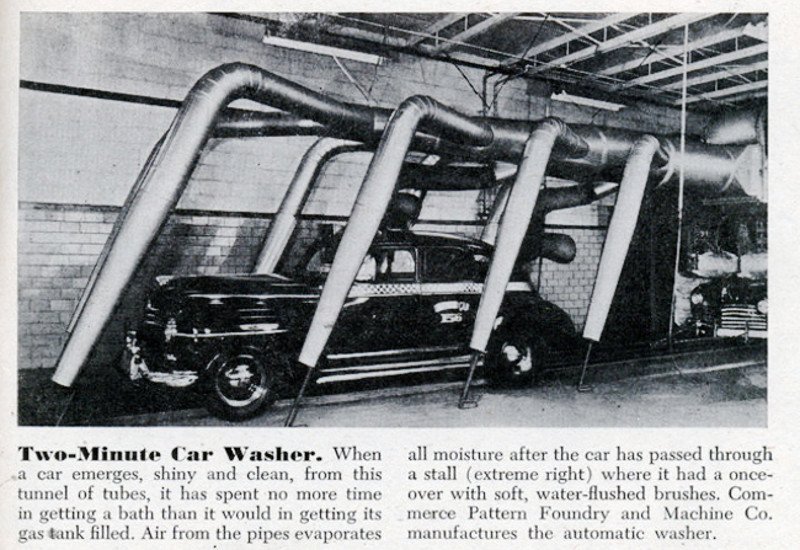 Two-Minute Car Washer. When a car emerges, shiny and clean, from this tunnel of tubes, it has spent no more time in getting a bath than it would in getting its gas tank filled. Air from the pipes evaporates all moisture after the car has passed through a stall (extreme right) where it had a once-over with soft, water-flushed brushes. Commerce Pattern Foundry and Machine Co. manufactures the automatic washer.